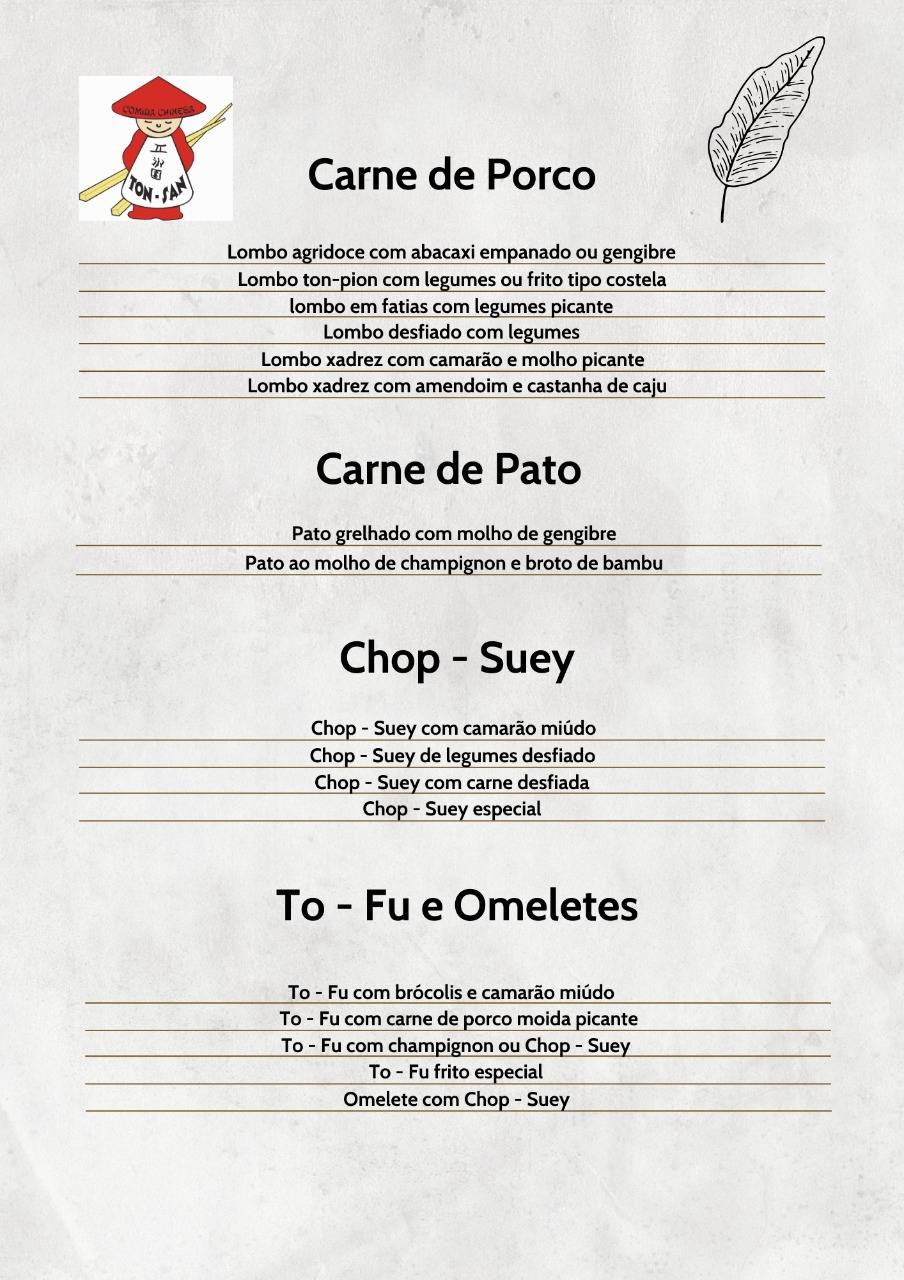 COMIDA CHINESA
TON-SAN

Carne de Porco

Lombo agridoce com abacaxi empanado ou gengibre
Lombo ton-pion com legumes ou frito tipo costela
lombo em fatias com legumes picante
Lombo desfiado com legumes
Lombo xadrez com camarão e molho picante
Lombo xadrez com amendoim e castanha de caju

Carne de Pato

Pato grelhado com molho de gengibre
Pato ao molho de champignon e broto de bambu

Chop - Suey

Chop - Suey com camarão miúdo
Chop - Suey de legumes desfiado
Chop - Suey com carne desfiada
Chop - Suey especial

To - Fu e Omeletes

To - Fu com brócolis e camarão miúdo
To - Fu com carne de porco moida picante
To - Fu com champignon ou Chop - Suey
To - Fu frito especial
Omelete com Chop - Suey